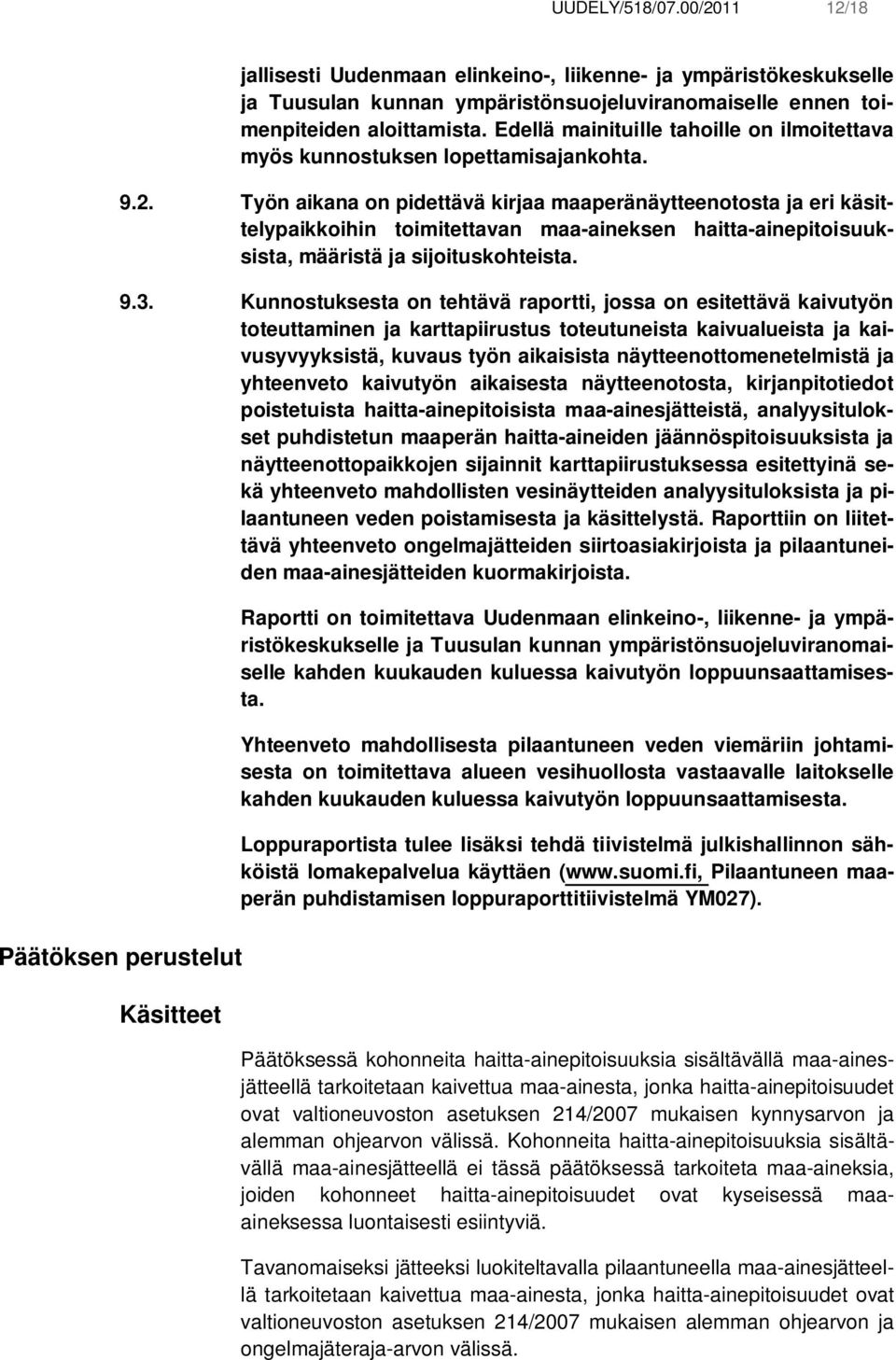 UUDELY/518/07.00/2011 12/18

jallisesti Uudenmaan elinkeino-, liikenne- ja ympäristökeskukselle ja Tuusulan kunnan ympäristönsuojeluviranomaiselle ennen toimenpiteiden aloittamista. Edellä mainituille tahoille on ilmoitettava myös kunnostuksen lopettamisajankohta.

9.2. Työn aikana on pidettävä kirjaa maaperänäytteenotosta ja eri käsittelypaikkoihin toimitettavan maa-aineksen haitta-ainepitoisuuksista, määristä ja sijoituskohteista.

9.3. Kunnostuksesta on tehtävä raportti, jossa on esitettävä kaivutyön toteuttaminen ja karttapiirustus toteutuneista kaivualueista ja kaivusyvyyksistä, kuvaus työn aikaisista näytteenottomenetelmistä ja yhteenveto kaivutyön aikaisesta näytteenotosta, kirjanpitotiedot poistetuista haitta-ainepitoisista maa-ainesjätteistä, analyysitulokset puhdistetun maaperän haitta-aineiden jäännöspitoisuuksista ja näytteenottopaikkojen sijainnit karttapiirustuksessa esitettyinä sekä yhteenveto mahdollisten vesinäytteiden analyysituloksista ja pilaantuneen veden poistamisesta ja käsittelystä. Raporttiin on liitettävä yhteenveto ongelmajätteiden siirtoasiakirjoista ja pilaantuneiden maa-ainesjätteiden kuormakirjoista.

Raportti on toimitettava Uudenmaan elinkeino-, liikenne- ja ympäristökeskukselle ja Tuusulan kunnan ympäristönsuojeluviranomaiselle kahden kuukauden kuluessa kaivutyön loppuunsaattamisesta.

Yhteenveto mahdollisesta pilaantuneen veden viemäriin johtamisesta on toimitettava alueen vesihuollosta vastaavalle laitokselle kahden kuukauden kuluessa kaivutyön loppuunsaattamisesta.

Loppuraportista tulee lisäksi tehdä tiivistelmä julkishallinnon sähköistä lomakepalvelua käyttäen (www.suomi.fi, Pilaantuneen maaperän puhdistamisen loppuraporttitiivistelmä YM027).

Päätöksen perustelut

Käsitteet

Päätöksessä kohonneita haitta-ainepitoisuuksia sisältävällä maa-ainesjätteellä tarkoitetaan kaivettua maa-ainesta, jonka haitta-ainepitoisuudet ovat valtioneuvoston asetuksen 214/2007 mukaisen kynnysarvon ja alemman ohjearvon välissä. Kohonneita haitta-ainepitoisuuksia sisältävällä maa-ainesjätteellä ei tässä päätöksessä tarkoiteta maa-aineksia, joiden kohonneet haitta-ainepitoisuudet ovat kyseisessä maa-aineksessa luontaisesti esiintyviä.

Tavanomaiseksi jätteeksi luokiteltavalla pilaantuneella maa-ainesjätteellä tarkoitetaan kaivettua maa-ainesta, jonka haitta-ainepitoisuudet ovat valtioneuvoston asetuksen 214/2007 mukaisen alemman ohjearvon ja ongelmajäteraja-arvon välissä.